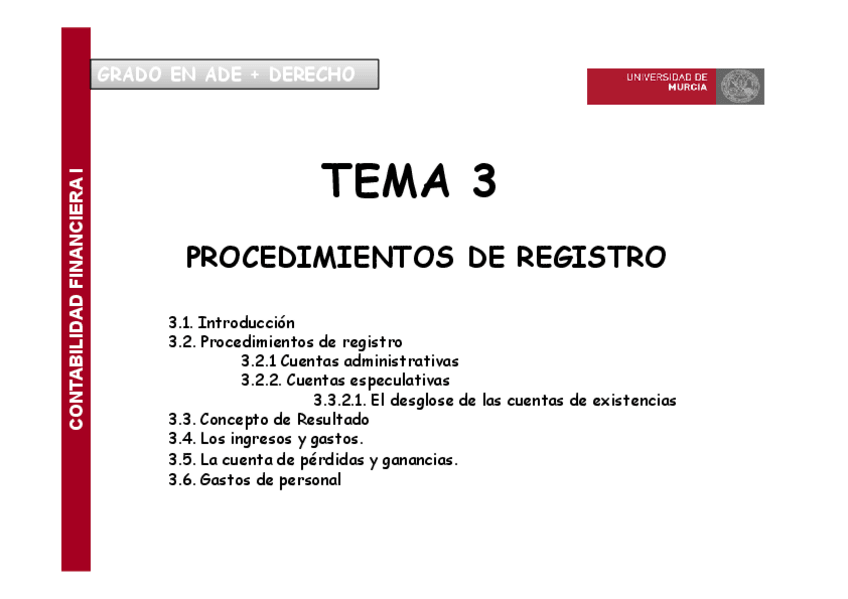 CONTABILIDAD FINANCIERA I

GRADO EN ADE + DERECHO

UNIVERSIDAD DE MURCIA

TEMA 3

PROCEDIMIENTOS DE REGISTRO

3.1. Introducción
3.2. Procedimientos de registro
3.2.1 Cuentas administrativas
3.2.2. Cuentas especulativas
3.3.2.1. El desglose de las cuentas de existencias
3.3. Concepto de Resultado
3.4. Los ingresos y gastos.
3.5. La cuenta de pérdidas y ganancias.
3.6. Gastos de personal